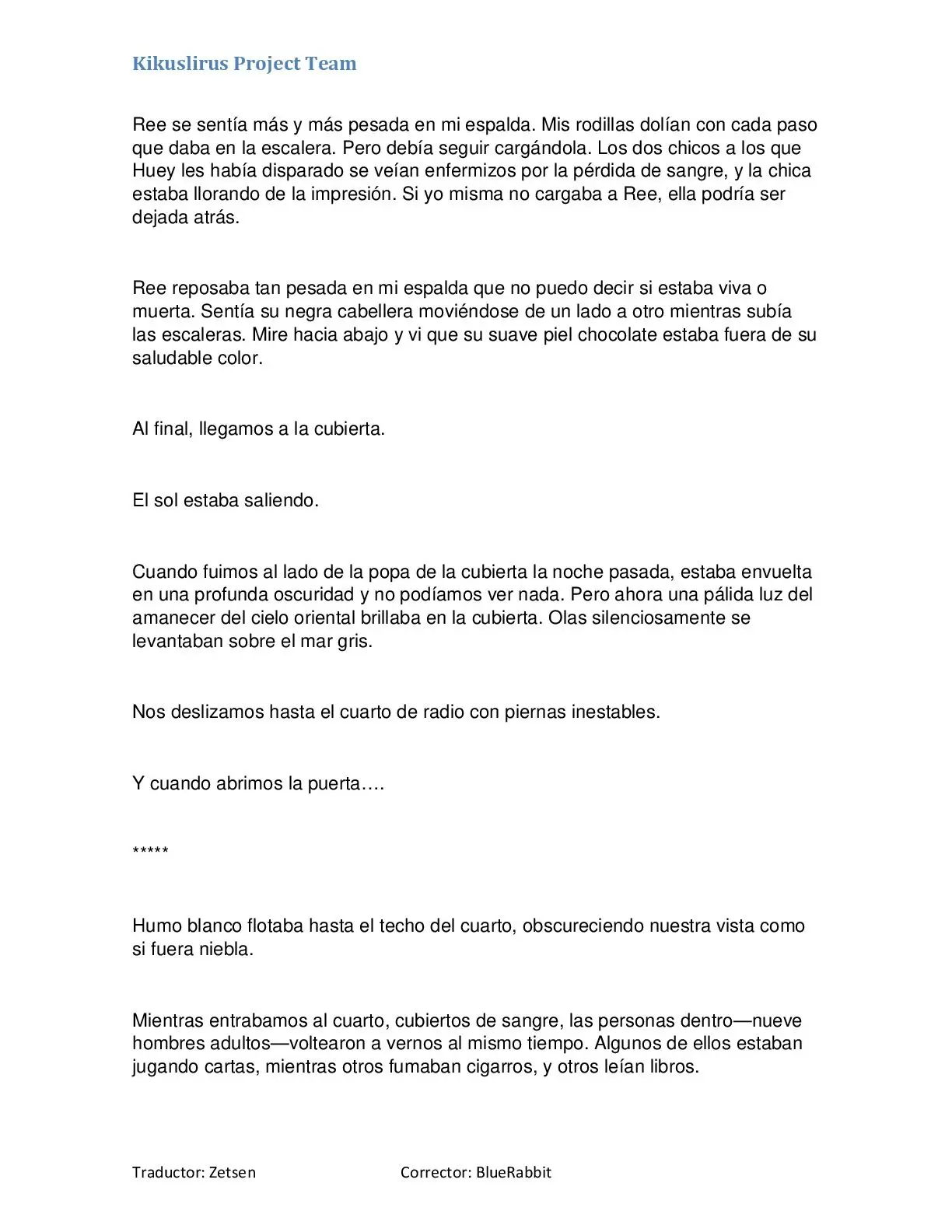 Kikuslirus Project Team

Ree se sentía más y más pesada en mi espalda. Mis rodillas dolían con cada paso que daba en la escalera. Pero debía seguir cargándola. Los dos chicos a los que Huey les había disparado se veían enfermizos por la pérdida de sangre, y la chica estaba llorando de la impresión. Si yo misma no cargaba a Ree, ella podría ser dejada atrás.

Ree reposaba tan pesada en mi espalda que no puedo decir si estaba viva o muerta. Sentía su negra cabellera moviéndose de un lado a otro mientras subía las escaleras. Mire hacia abajo y vi que su suave piel chocolate estaba fuera de su saludable color.

Al final, llegamos a la cubierta.

El sol estaba saliendo.

Cuando fuimos al lado de la popa de la cubierta la noche pasada, estaba envuelta en una profunda oscuridad y no podíamos ver nada. Pero ahora una pálida luz del amanecer del cielo oriental brillaba en la cubierta. Olas silenciosamente se levantaban sobre el mar gris.

Nos deslizamos hasta el cuarto de radio con piernas inestables.

Y cuando abrimos la puerta….

*****

Humo blanco flotaba hasta el techo del cuarto, obscureciendo nuestra vista como si fuera niebla.

Mientras entrabamos al cuarto, cubiertos de sangre, las personas dentro—nueve hombres adultos—voltearon a vernos al mismo tiempo. Algunos de ellos estaban jugando cartas, mientras otros fumaban cigarros, y otros leían libros.

Traductor: Zetsen Corrector: BlueRabbit